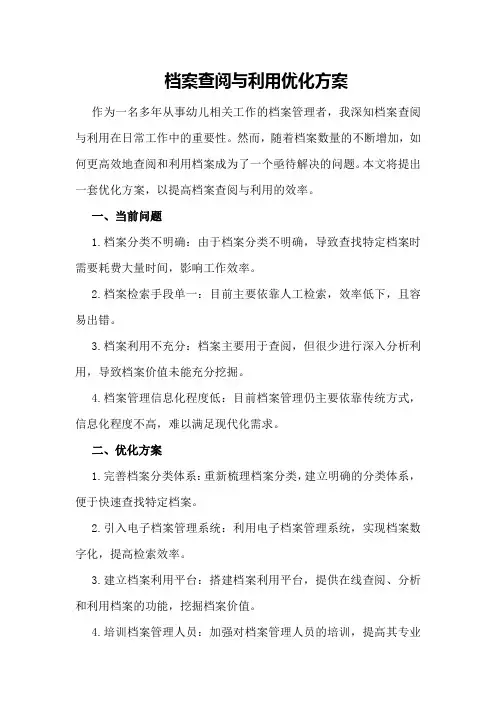 档案查阅与利用优化方案

作为一名多年从事幼儿相关工作的档案管理者，我深知档案查阅与利用在日常工作中的重要性。然而，随着档案数量的不断增加，如何更高效地查阅和利用档案成为了一个亟待解决的问题。本文将提出一套优化方案，以提高档案查阅与利用的效率。

一、当前问题

1.档案分类不明确：由于档案分类不明确，导致查找特定档案时需要耗费大量时间，影响工作效率。

2.档案检索手段单一：目前主要依靠人工检索，效率低下，且容易出错。

3.档案利用不充分：档案主要用于查阅，但很少进行深入分析利用，导致档案价值未能充分挖掘。

4.档案管理信息化程度低：目前档案管理仍主要依靠传统方式，信息化程度不高，难以满足现代化需求。

二、优化方案

1.完善档案分类体系：重新梳理档案分类，建立明确的分类体系，便于快速查找特定档案。

2.引入电子档案管理系统：利用电子档案管理系统，实现档案数字化，提高检索效率。

3.建立档案利用平台：搭建档案利用平台，提供在线查阅、分析和利用档案的功能，挖掘档案价值。

4.培训档案管理人员：加强对档案管理人员的培训，提高其专业